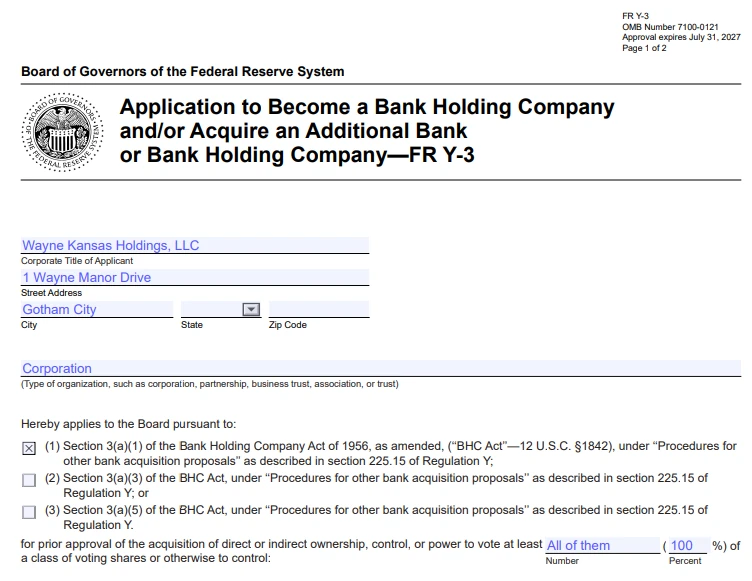 FR Y-3
OMB Number 7100-0121
Approval expires July 31, 2027
Page 1 of 2

Board of Governors of the Federal Reserve System

BOARD OF GOVERNORS OF THE FEDERAL RESERVE SYSTEM

Application to Become a Bank Holding Company and/or Acquire an Additional Bank or Bank Holding Company—FR Y-3

Wayne Kansas Holdings, LLC
Corporate Title of Applicant

1 Wayne Manor Drive
Street Address

Gotham City
City

State

Zip Code

Corporation
(Type of organization, such as corporation, partnership, business trust, association, or trust)

Hereby applies to the Board pursuant to:

☒ (1) Section 3(a)(1) of the Bank Holding Company Act of 1956, as amended, ("BHC Act"—12 U.S.C. §1842), under "Procedures for other bank acquisition proposals" as described in section 225.15 of Regulation Y;

☐ (2) Section 3(a)(3) of the BHC Act, under "Procedures for other bank acquisition proposals" as described in section 225.15 of Regulation Y; or

☐ (3) Section 3(a)(5) of the BHC Act, under "Procedures for other bank acquisition proposals" as described in section 225.15 of Regulation Y.

for prior approval of the acquisition of direct or indirect ownership, control, or power to vote at least All of them ( 100 %) of a class of voting shares or otherwise to control:
Number
Percent